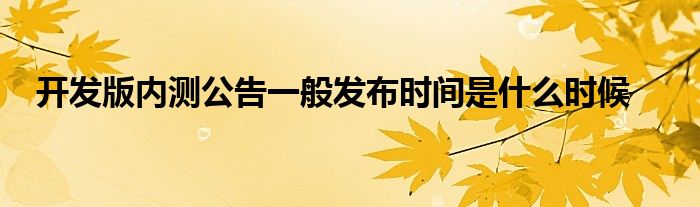 开发版内测公告一般发布时间是什么时候